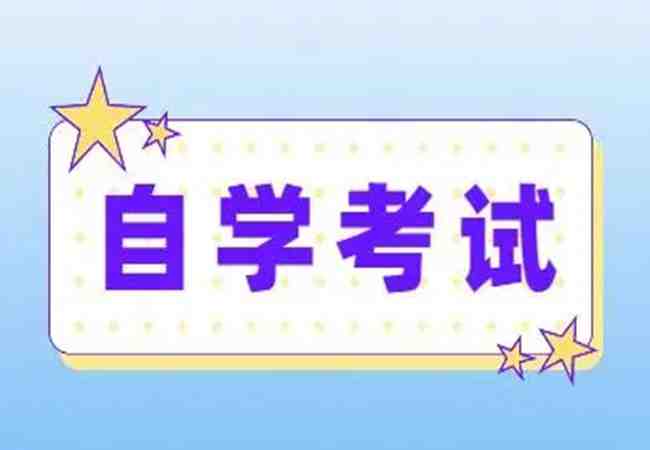 自学考试